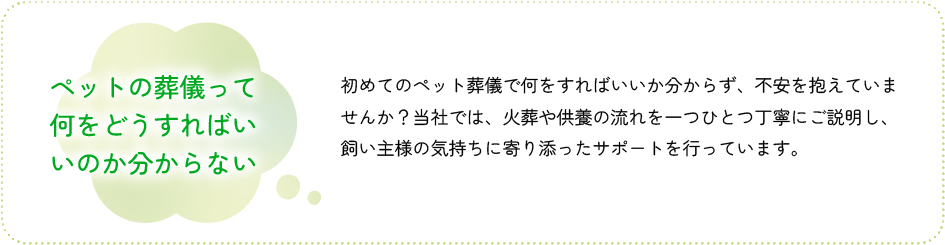 ペットの葬儀って何をどうすればいいのか分からない

初めてのペット葬儀で何をすればいいか分からず、不安を抱えていませんか？当社では、火葬や供養の流れを一つひとつ丁寧にご説明し、飼い主様の気持ちに寄り添ったサポートを行っています。